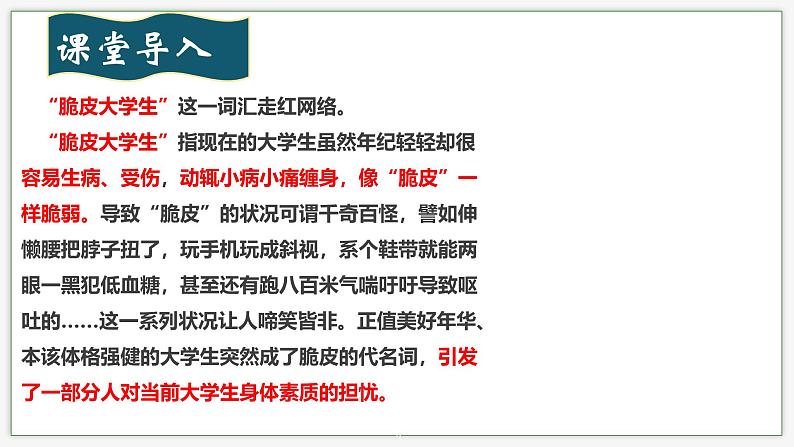 课堂导入

“脆皮大学生”这一词汇走红网络。

“脆皮大学生”指现在的大学生虽然年纪轻轻却很容易生病、受伤，动辄小病小痛缠身，像“脆皮”一样脆弱。导致“脆皮”的状况可谓千奇百怪，譬如伸懒腰把脖子扭了，玩手机玩成斜视，系个鞋带就能两眼一黑犯低血糖，甚至还有跑八百米气喘吁吁导致呕吐的……这一系列状况让人啼笑皆非。正值美好年华、本该体格强健的大学生突然成了脆皮的代名词，引发了一部分人对当前大学生身体素质的担忧。